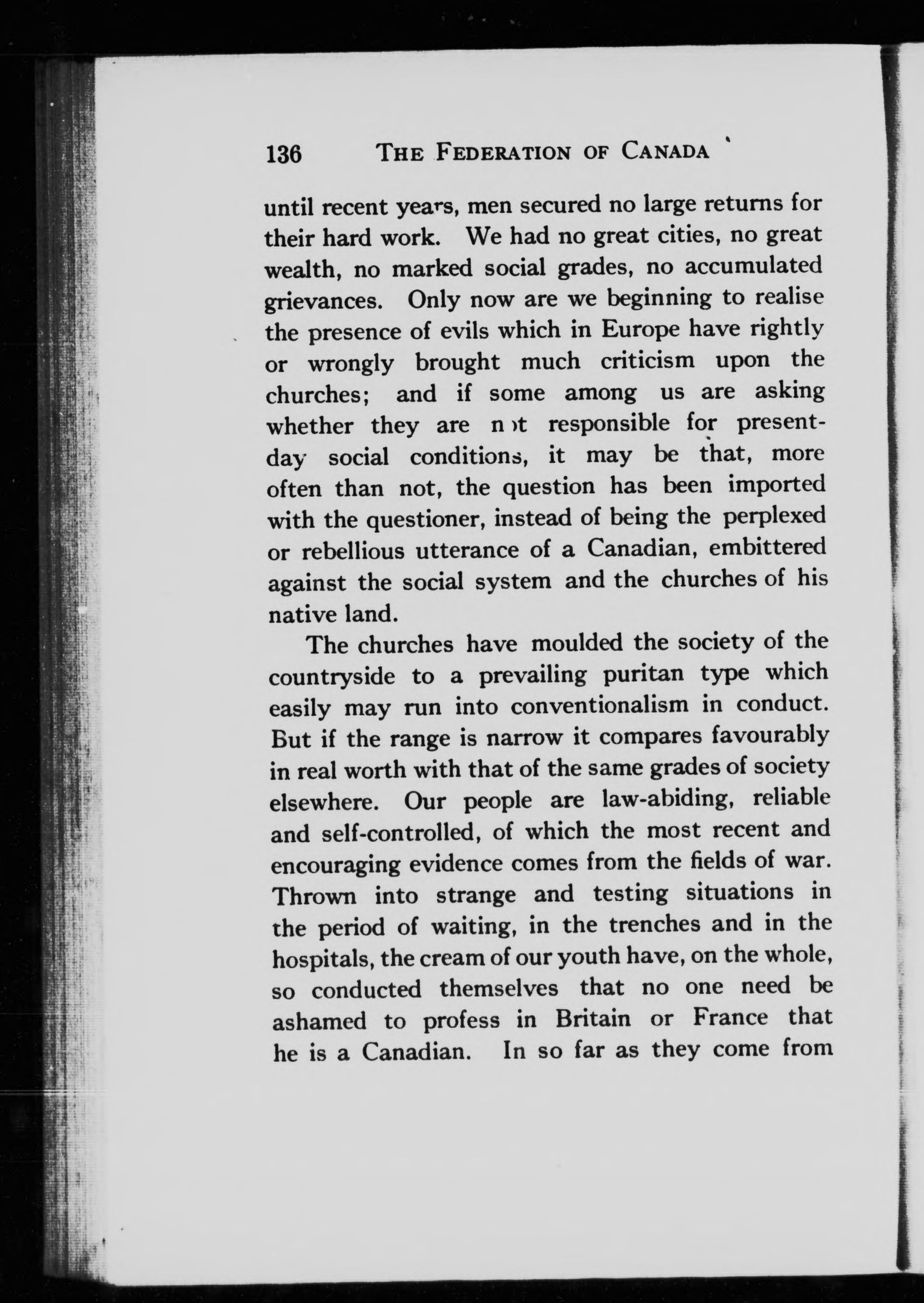 136 THE FEDERATION OF CANADA

until recent years, men secured no large returns for their hard work. We had no great cities, no great wealth, no marked social grades, no accumulated grievances. Only now are we beginning to realise the presence of evils which in Europe have rightly or wrongly brought much criticism upon the churches; and if some among us are asking whether they are not responsible for present-day social conditions, it may be that, more often than not, the question has been imported with the questioner, instead of being the perplexed or rebellious utterance of a Canadian, embittered against the social system and the churches of his native land.

The churches have moulded the society of the countryside to a prevailing puritan type which easily may run into conventionalism in conduct. But if the range is narrow it compares favourably in real worth with that of the same grades of society elsewhere. Our people are law-abiding, reliable and self-controlled, of which the most recent and encouraging evidence comes from the fields of war. Thrown into strange and testing situations in the period of waiting, in the trenches and in the hospitals, the cream of our youth have, on the whole, so conducted themselves that no one need be ashamed to profess in Britain or France that he is a Canadian. In so far as they come from